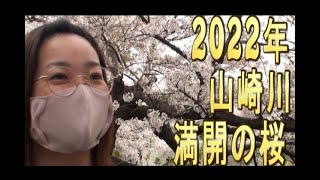 2022年
山崎川
満開の桜